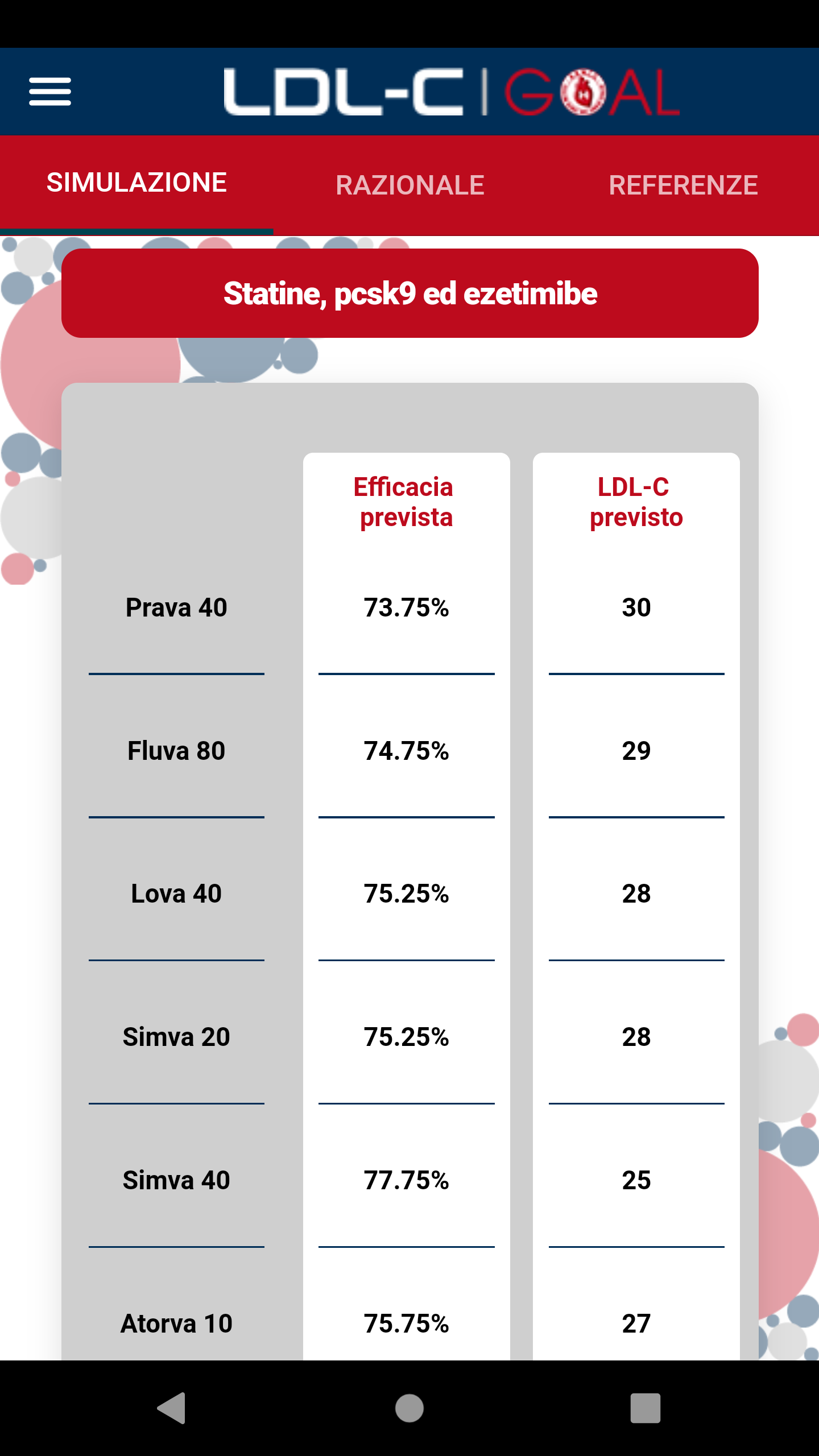 LDL-C | GOAL

SIMULAZIONE RAZIONALE REFERENZE

Statine, pcsk9 ed ezetimibe

| | Efficacia prevista | LDL-C previsto |
|---|---|---|
| Prava 40 | 73.75% | 30 |
| Fluva 80 | 74.75% | 29 |
| Lova 40 | 75.25% | 28 |
| Simva 20 | 75.25% | 28 |
| Simva 40 | 77.75% | 25 |
| Atorva 10 | 75.75% | 27 |